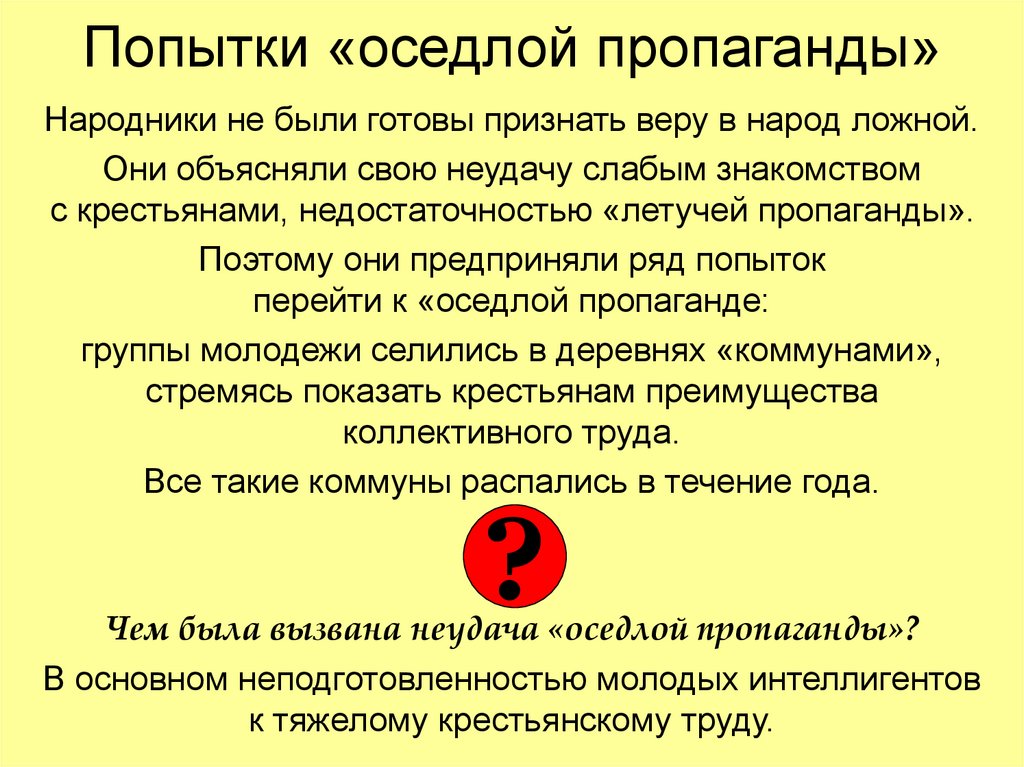 Попытки «оседлой пропаганды»

Народники не были готовы признать веру в народ ложной.

Они объясняли свою неудачу слабым знакомством с крестьянами, недостаточностью «летучей пропаганды».

Поэтому они предприняли ряд попыток перейти к «оседлой пропаганде:

группы молодежи селились в деревнях «коммунами», стремясь показать крестьянам преимущества коллективного труда.

Все такие коммуны распались в течение года.

?

Чем была вызвана неудача «оседлой пропаганды»?

В основном неподготовленностью молодых интеллигентов к тяжелому крестьянскому труду.